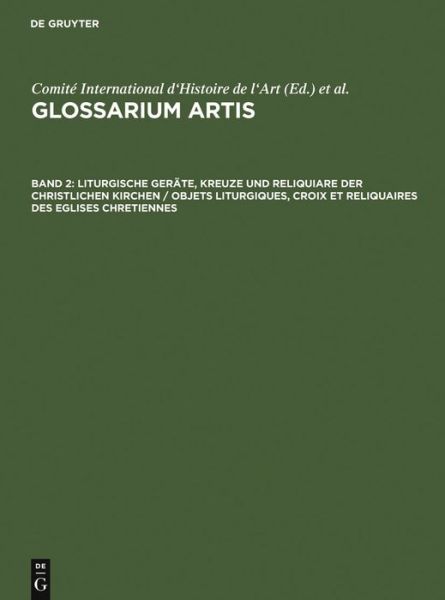 DE GRUYTER

Comité International d‘Histoire de l‘Art (Ed.) et al.

GLOSSARIUM ARTIS

BAND 2: LITURGISCHE GERÄTE, KREUZE UND RELIQUIARE DER CHRISTLICHEN KIRCHEN / OBJETS LITURGIQUES, CROIX ET RELIQUAIRES DES EGLISES CHRETIENNES

DE G